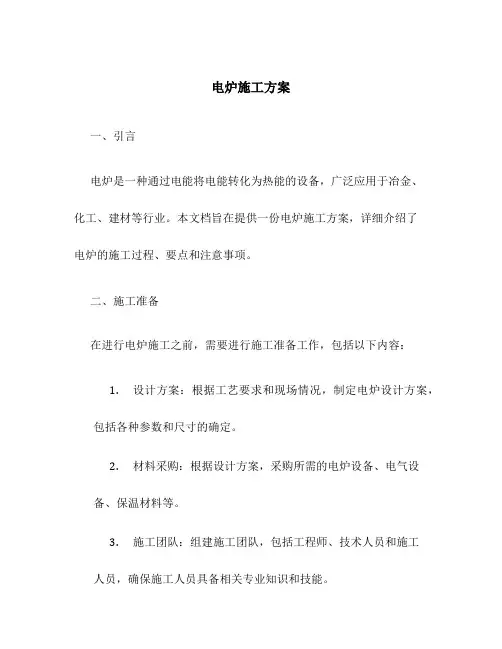 电炉施工方案

一、引言

电炉是一种通过电能将电能转化为热能的设备，广泛应用于冶金、化工、建材等行业。本文档旨在提供一份电炉施工方案，详细介绍了电炉的施工过程、要点和注意事项。

二、施工准备

在进行电炉施工之前，需要进行施工准备工作，包括以下内容：

1. 设计方案：根据工艺要求和现场情况，制定电炉设计方案，包括各种参数和尺寸的确定。

2. 材料采购：根据设计方案，采购所需的电炉设备、电气设备、保温材料等。

3. 施工团队：组建施工团队，包括工程师、技术人员和施工人员，确保施工人员具备相关专业知识和技能。